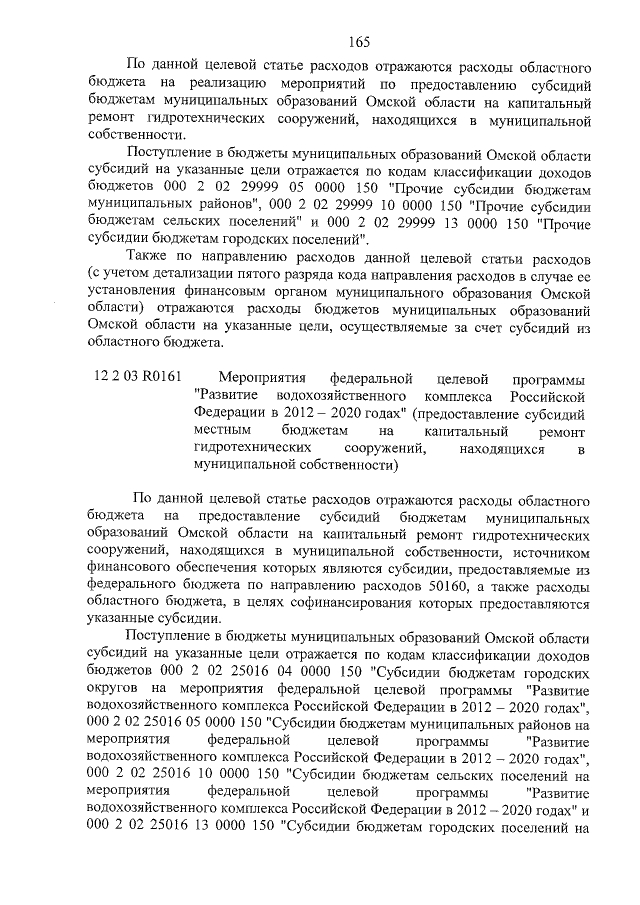 165

По данной целевой статье расходов отражаются расходы областного бюджета на реализацию мероприятий по предоставлению субсидий бюджетам муниципальных образований Омской области на капитальный ремонт гидротехнических сооружений, находящихся в муниципальной собственности.

Поступление в бюджеты муниципальных образований Омской области субсидий на указанные цели отражается по кодам классификации доходов бюджетов 000 2 02 29999 05 0000 150 "Прочие субсидии бюджетам муниципальных районов", 000 2 02 29999 10 0000 150 "Прочие субсидии бюджетам сельских поселений" и 000 2 02 29999 13 0000 150 "Прочие субсидии бюджетам городских поселений".

Также по направлению расходов данной целевой статьи расходов (с учетом детализации пятого разряда кода направления расходов в случае ее установления финансовым органом муниципального образования Омской области) отражаются расходы бюджетов муниципальных образований Омской области на указанные цели, осуществляемые за счет субсидий из областного бюджета.

12 2 03 R0161 Мероприятия федеральной целевой программы "Развитие водохозяйственного комплекса Российской Федерации в 2012 – 2020 годах" (предоставление субсидий местным бюджетам на капитальный ремонт гидротехнических сооружений, находящихся в муниципальной собственности)

По данной целевой статье расходов отражаются расходы областного бюджета на предоставление субсидий бюджетам муниципальных образований Омской области на капитальный ремонт гидротехнических сооружений, находящихся в муниципальной собственности, источником финансового обеспечения которых являются субсидии, предоставляемые из федерального бюджета по направлению расходов 50160, а также расходы областного бюджета, в целях софинансирования которых предоставляются указанные субсидии.

Поступление в бюджеты муниципальных образований Омской области субсидий на указанные цели отражается по кодам классификации доходов бюджетов 000 2 02 25016 04 0000 150 "Субсидии бюджетам городских округов на мероприятия федеральной целевой программы "Развитие водохозяйственного комплекса Российской Федерации в 2012 – 2020 годах", 000 2 02 25016 05 0000 150 "Субсидии бюджетам муниципальных районов на мероприятия федеральной целевой программы "Развитие водохозяйственного комплекса Российской Федерации в 2012 – 2020 годах", 000 2 02 25016 10 0000 150 "Субсидии бюджетам сельских поселений на мероприятия федеральной целевой программы "Развитие водохозяйственного комплекса Российской Федерации в 2012 – 2020 годах" и 000 2 02 25016 13 0000 150 "Субсидии бюджетам городских поселений на